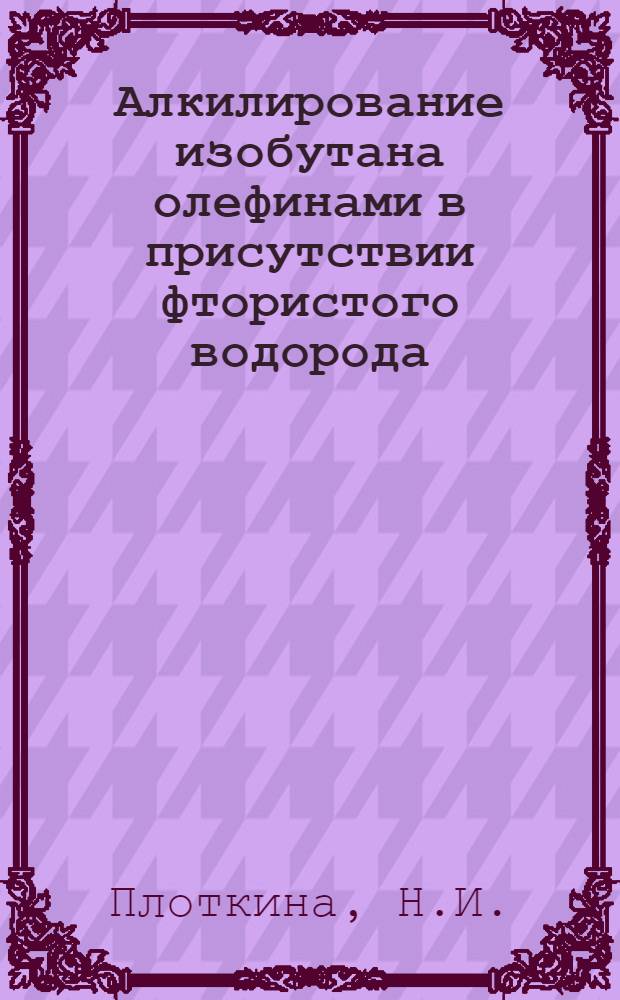 Алкилирование изобутана олефинами в присутствии фтористого водорода

Плоткина, Н.И.